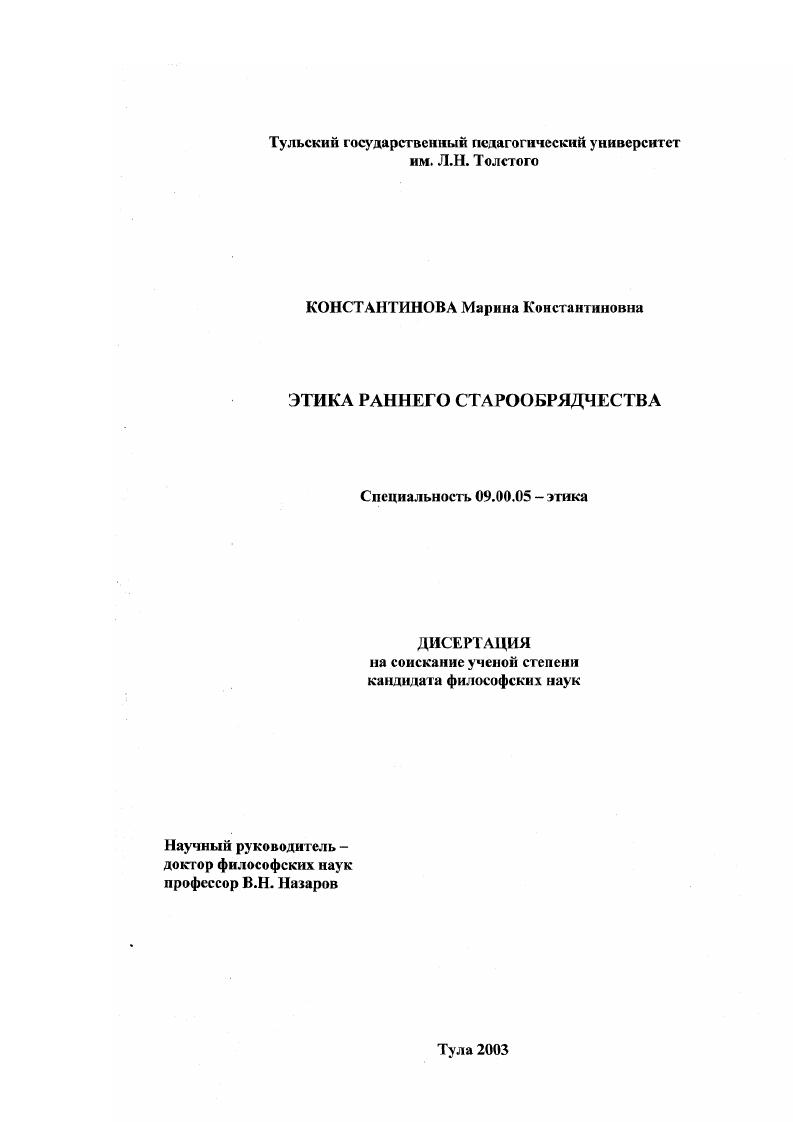 Тульский государственный педагогический университет им. Л.Н. Толстого

КОНСТАНТИНОВА Марина Константиновна

ЭТИКА РАННЕГО СТАРООБРЯДЧЕСТВА

Специальность 09.00.05 – этика

ДИСЕРТАЦИЯ
на соискание ученой степени
кандидата философских наук

Научный руководитель –
доктор философских наук
профессор В.Н. Назаров

Тула 2003